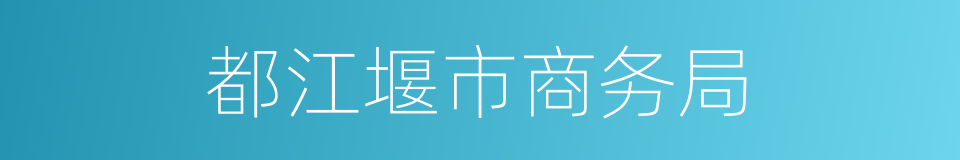 都江堰市商务局